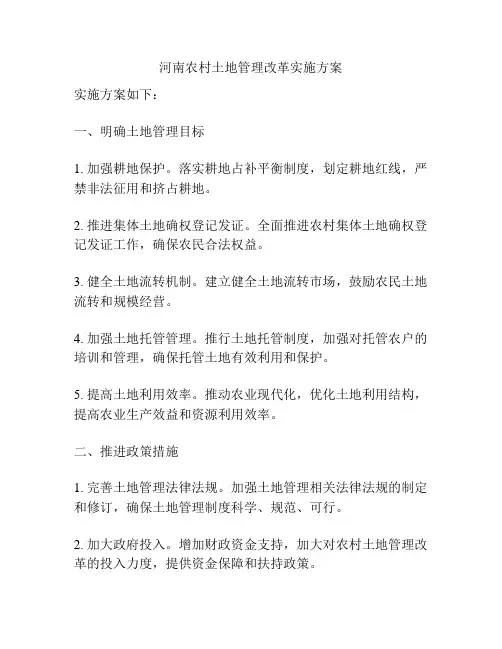 河南农村土地管理改革实施方案

实施方案如下：

一、明确土地管理目标

1. 加强耕地保护。落实耕地占补平衡制度，划定耕地红线，严禁非法征用和挤占耕地。

2. 推进集体土地确权登记发证。全面推进农村集体土地确权登记发证工作，确保农民合法权益。

3. 健全土地流转机制。建立健全土地流转市场，鼓励农民土地流转和规模经营。

4. 加强土地托管管理。推行土地托管制度，加强对托管农户的培训和管理，确保托管土地有效利用和保护。

5. 提高土地利用效率。推动农业现代化，优化土地利用结构，提高农业生产效益和资源利用效率。

二、推进政策措施

1. 完善土地管理法律法规。加强土地管理相关法律法规的制定和修订，确保土地管理制度科学、规范、可行。

2. 加大政府投入。增加财政资金支持，加大对农村土地管理改革的投入力度，提供资金保障和扶持政策。